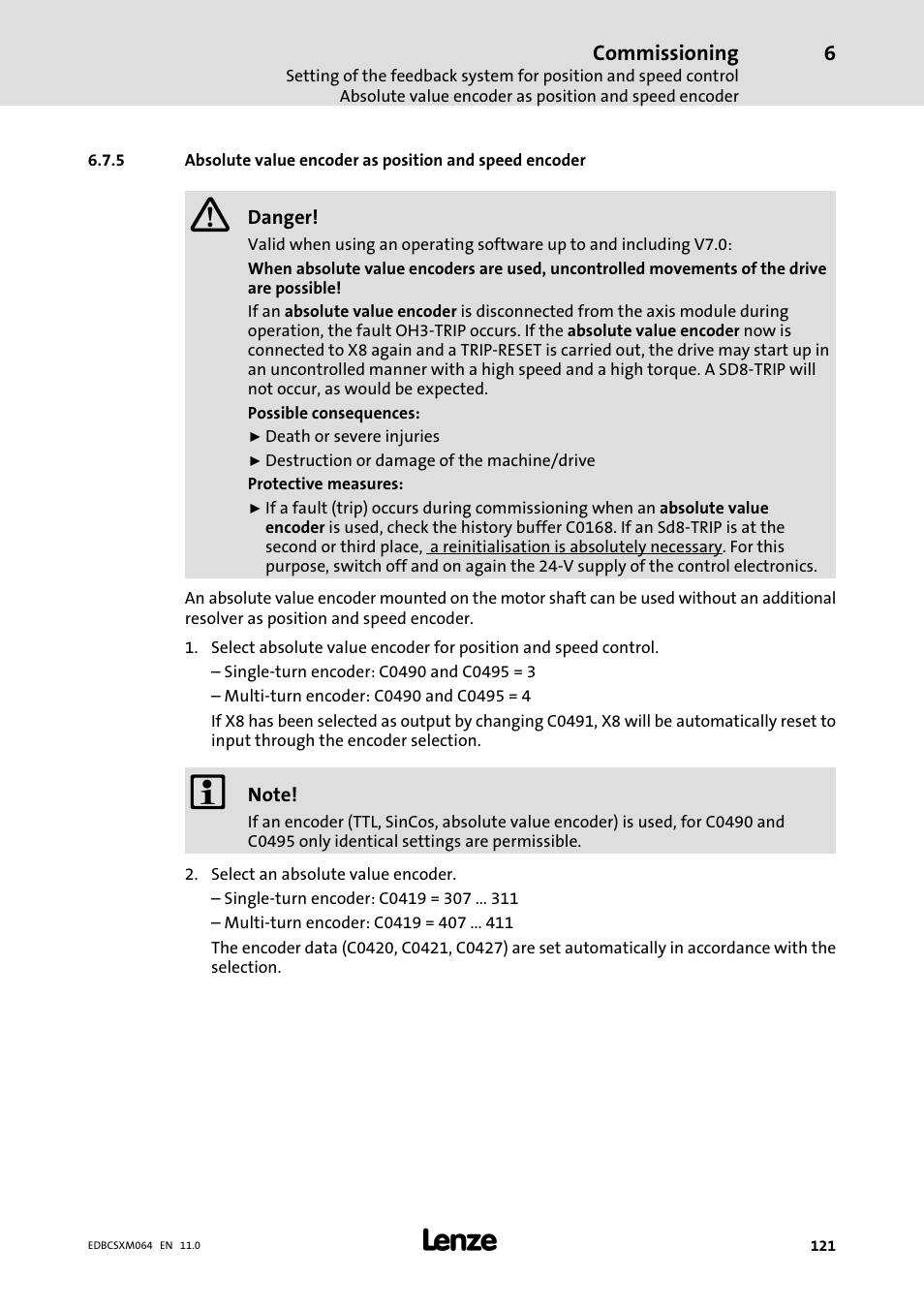 Commissioning 6
Setting of the feedback system for position and speed control
Absolute value encoder as position and speed encoder

6.7.5 Absolute value encoder as position and speed encoder

Danger!

Valid when using an operating software up to and including V7.0:

When absolute value encoders are used, uncontrolled movements of the drive are possible!

If an absolute value encoder is disconnected from the axis module during operation, the fault OH3-TRIP occurs. If the absolute value encoder now is connected to X8 again and a TRIP-RESET is carried out, the drive may start up in an uncontrolled manner with a high speed and a high torque. A SD8-TRIP will not occur, as would be expected.

Possible consequences:

► Death or severe injuries

► Destruction or damage of the machine/drive

Protective measures:

► If a fault (trip) occurs during commissioning when an absolute value encoder is used, check the history buffer C0168. If an Sd8-TRIP is at the second or third place, a reinitialisation is absolutely necessary. For this purpose, switch off and on again the 24-V supply of the control electronics.

An absolute value encoder mounted on the motor shaft can be used without an additional resolver as position and speed encoder.

1. Select absolute value encoder for position and speed control.

– Single-turn encoder: C0490 and C0495 = 3

– Multi-turn encoder: C0490 and C0495 = 4

If X8 has been selected as output by changing C0491, X8 will be automatically reset to input through the encoder selection.

Note!

If an encoder (TTL, SinCos, absolute value encoder) is used, for C0490 and C0495 only identical settings are permissible.

2. Select an absolute value encoder.

– Single-turn encoder: C0419 = 307 ... 311

– Multi-turn encoder: C0419 = 407 ... 411

The encoder data (C0420, C0421, C0427) are set automatically in accordance with the selection.

EDBCSXM064 EN 11.0 Lenze 121